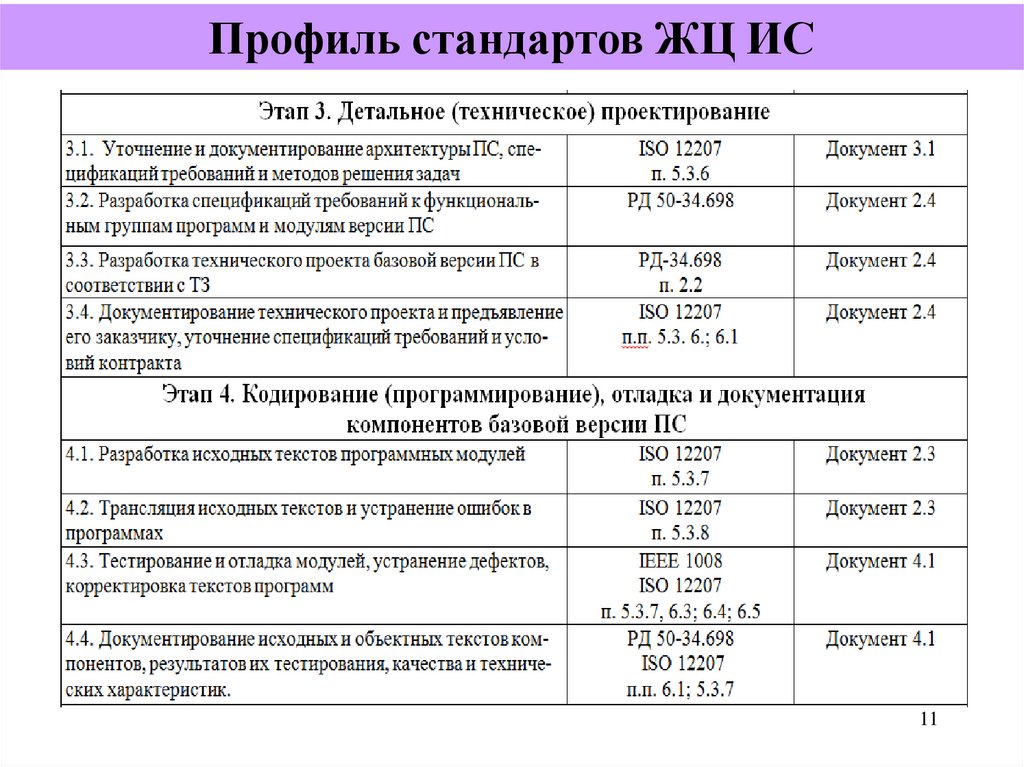 Профиль стандартов ЖЦ ИС

| Этап 3. Детальное (техническое) проектирование | | |
|---|---|---|
| 3.1. Уточнение и документирование архитектуры ПС, спецификаций требований и методов решения задач | ISO 12207 п. 5.3.6 | Документ 3.1 |
| 3.2. Разработка спецификаций требований к функциональным группам программ и модулям версии ПС | РД 50-34.698 | Документ 2.4 |
| 3.3. Разработка технического проекта базовой версии ПС в соответствии с ТЗ | РД-34.698 п. 2.2 | Документ 2.4 |
| 3.4. Документирование технического проекта и предъявление его заказчику, уточнение спецификаций требований и условий контракта | ISO 12207 п.п. 5.3. 6.; 6.1 | Документ 2.4 |
| Этап 4. Кодирование (программирование), отладка и документация компонентов базовой версии ПС | | |
| 4.1. Разработка исходных текстов программных модулей | ISO 12207 п. 5.3.7 | Документ 2.3 |
| 4.2. Трансляция исходных текстов и устранение ошибок в программах | ISO 12207 п. 5.3.8 | Документ 2.3 |
| 4.3. Тестирование и отладка модулей, устранение дефектов, корректировка текстов программ | IEEE 1008 ISO 12207 п. 5.3.7, 6.3; 6.4; 6.5 | Документ 4.1 |
| 4.4. Документирование исходных и объектных текстов компонентов, результатов их тестирования, качества и технических характеристик. | РД 50-34.698 ISO 12207 п.п. 6.1; 5.3.7 | Документ 4.1 |

11